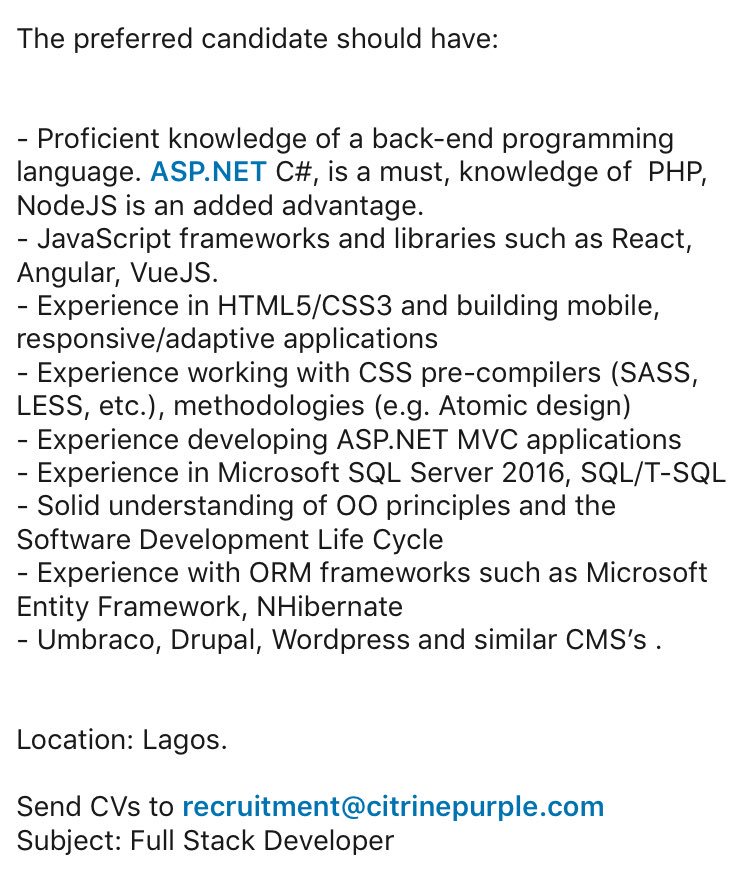 The preferred candidate should have:

- Proficient knowledge of a back-end programming language. ASP.NET C#, is a must, knowledge of PHP, NodeJS is an added advantage.
- JavaScript frameworks and libraries such as React, Angular, VueJS.
- Experience in HTML5/CSS3 and building mobile, responsive/adaptive applications
- Experience working with CSS pre-compilers (SASS, LESS, etc.), methodologies (e.g. Atomic design)
- Experience developing ASP.NET MVC applications
- Experience in Microsoft SQL Server 2016, SQL/T-SQL
- Solid understanding of OO principles and the Software Development Life Cycle
- Experience with ORM frameworks such as Microsoft Entity Framework, NHibernate
- Umbraco, Drupal, Wordpress and similar CMS's .

Location: Lagos.

Send CVs to recruitment@citrinepurple.com
Subject: Full Stack Developer